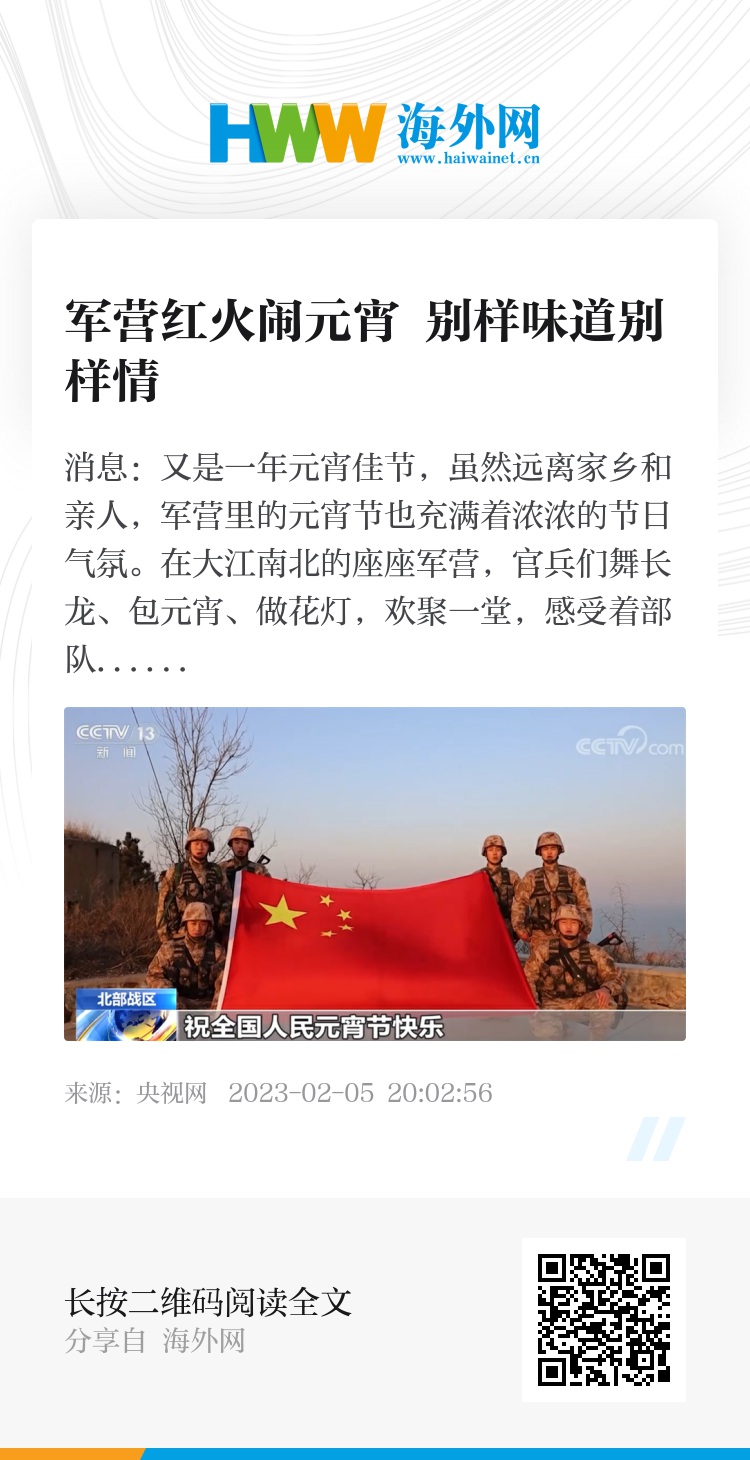 HWW 海外网
www.haiwainet.cn

军营红火闹元宵 别样味道别样情

消息：又是一年元宵佳节，虽然远离家乡和亲人，军营里的元宵节也充满着浓浓的节日气氛。在大江南北的座座军营，官兵们舞长龙、包元宵、做花灯，欢聚一堂，感受着部队......

CCTV 13
新闻
CCTV.com
北部战区
祝全国人民元宵节快乐

来源：央视网 2023-02-05 20:02:56

长按二维码阅读全文
分享自 海外网